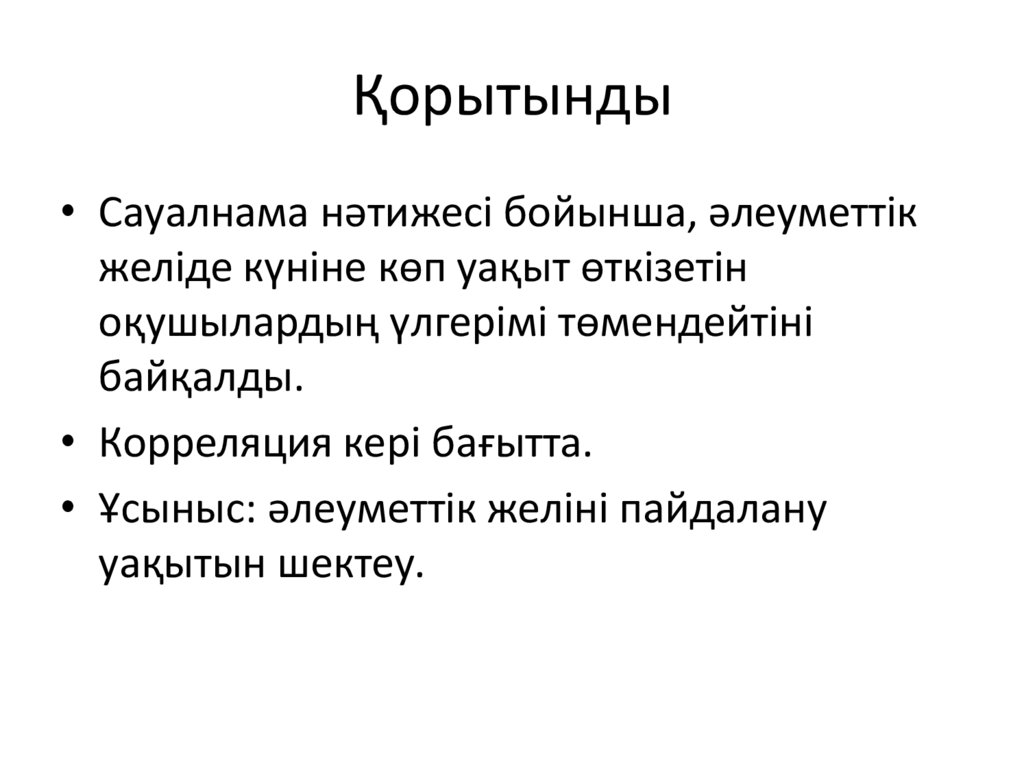 Қорытынды

• Сауалнама нәтижесі бойынша, әлеуметтік желіде күніне көп уақыт өткізетін оқушылардың үлгерімі төмендейтіні байқалды.
• Корреляция кері бағытта.
• Ұсыныс: әлеуметтік желіні пайдалану уақытын шектеу.